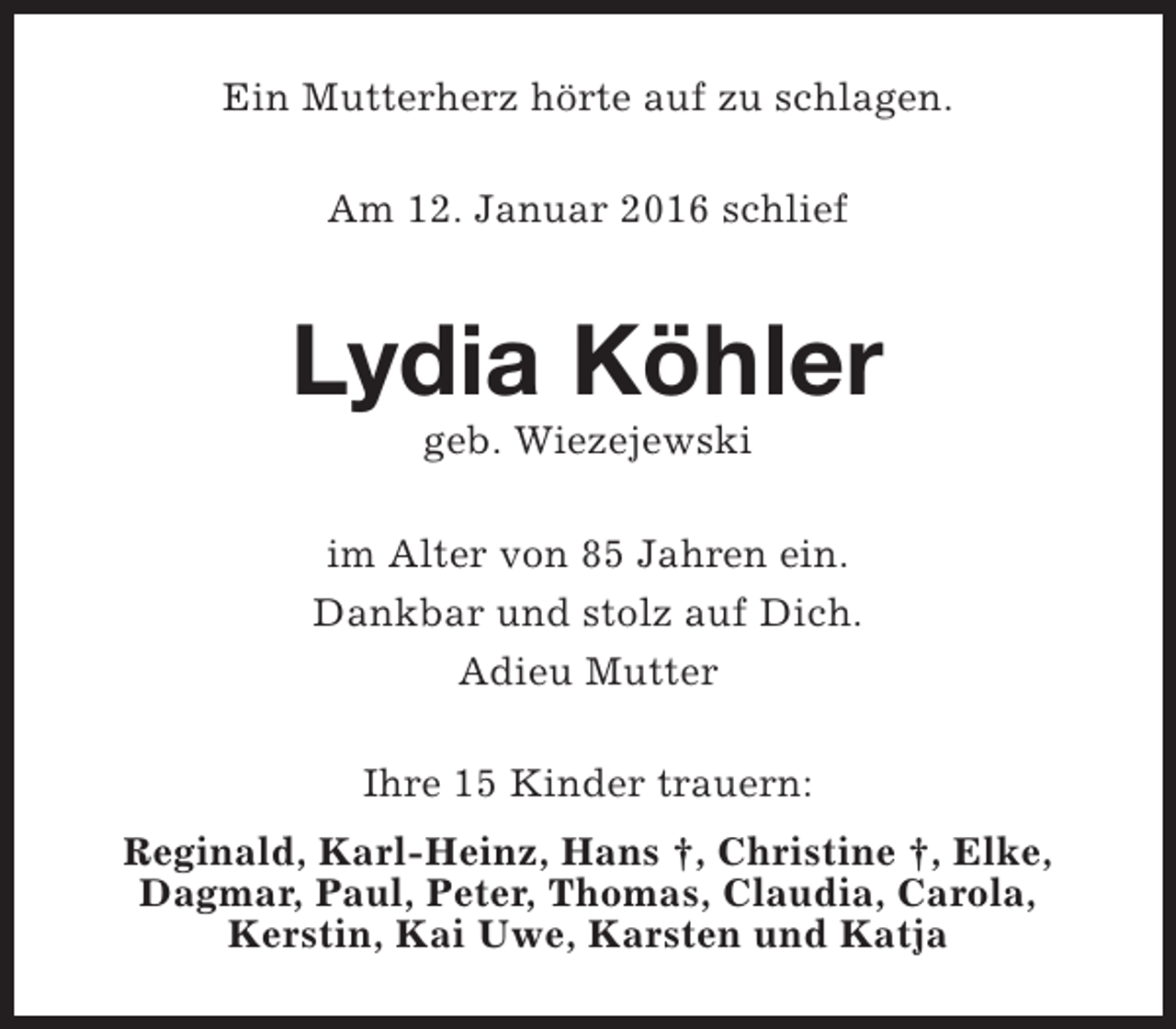 Ein Mutterherz hörte auf zu schlagen.

Am 12. Januar 2016 schlief

Lydia Köhler
geb. Wiezejewski

im Alter von 85 Jahren ein.
Dankbar und stolz auf Dich.
Adieu Mutter

Ihre 15 Kinder trauern:

Reginald, Karl-Heinz, Hans †, Christine †, Elke, Dagmar, Paul, Peter, Thomas, Claudia, Carola, Kerstin, Kai Uwe, Karsten und Katja